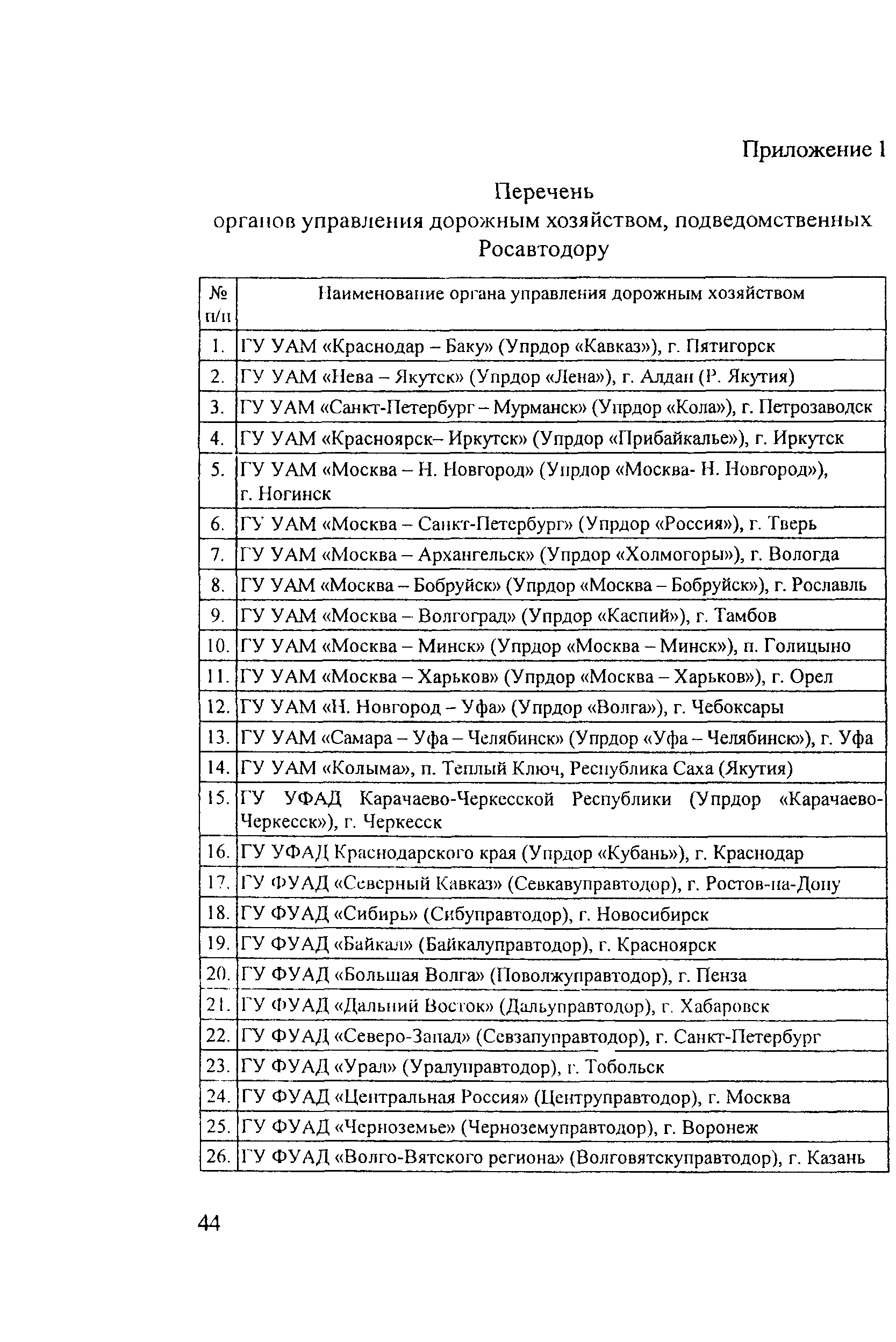 Приложение 1

Перечень
органов управления дорожным хозяйством, подведомственных Росавтодору

| № п/п | Наименование органа управления дорожным хозяйством |
|---|---|
| 1. | ГУ УАМ «Краснодар – Баку» (Упрдор «Кавказ»), г. Пятигорск |
| 2. | ГУ УАМ «Нева – Якутск» (Упрдор «Лена»), г. Алдан (Р. Якутия) |
| 3. | ГУ УАМ «Санкт-Петербург – Мурманск» (Упрдор «Кола»), г. Петрозаводск |
| 4. | ГУ УАМ «Красноярск– Иркутск» (Упрдор «Прибайкалье»), г. Иркутск |
| 5. | ГУ УАМ «Москва – Н. Новгород» (Упрдор «Москва- Н. Новгород»), г. Ногинск |
| 6. | ГУ УАМ «Москва – Санкт-Петербург» (Упрдор «Россия»), г. Тверь |
| 7. | ГУ УАМ «Москва – Архангельск» (Упрдор «Холмогоры»), г. Вологда |
| 8. | ГУ УАМ «Москва – Бобруйск» (Упрдор «Москва – Бобруйск»), г. Рославль |
| 9. | ГУ УАМ «Москва – Волгоград» (Упрдор «Каспий»), г. Тамбов |
| 10. | ГУ УАМ «Москва – Минск» (Упрдор «Москва – Минск»), п. Голицыно |
| 11. | ГУ УАМ «Москва – Харьков» (Упрдор «Москва – Харьков»), г. Орел |
| 12. | ГУ УАМ «Н. Новгород – Уфа» (Упрдор «Волга»), г. Чебоксары |
| 13. | ГУ УАМ «Самара – Уфа – Челябинск» (Упрдор «Уфа – Челябинск»), г. Уфа |
| 14. | ГУ УАМ «Колыма», п. Теплый Ключ, Республика Саха (Якутия) |
| 15. | ГУ УФАД Карачаево-Черкесской Республики (Упрдор «Карачаево-Черкесск»), г. Черкесск |
| 16. | ГУ УФАД Краснодарского края (Упрдор «Кубань»), г. Краснодар |
| 17. | ГУ ФУАД «Северный Кавказ» (Севкавуправтодор), г. Ростов-на-Дону |
| 18. | ГУ ФУАД «Сибирь» (Сибуправтодор), г. Новосибирск |
| 19. | ГУ ФУАД «Байкал» (Байкалуправтодор), г. Красноярск |
| 20. | ГУ ФУАД «Большая Волга» (Поволжуправтодор), г. Пенза |
| 21. | ГУ ФУАД «Дальний Восток» (Дальуправтодор), г. Хабаровск |
| 22. | ГУ ФУАД «Северо-Запад» (Севзапуправтодор), г. Санкт-Петербург |
| 23. | ГУ ФУАД «Урал» (Уралуправтодор), г. Тобольск |
| 24. | ГУ ФУАД «Центральная Россия» (Центруправтодор), г. Москва |
| 25. | ГУ ФУАД «Черноземье» (Черноземуправтодор), г. Воронеж |
| 26. | ГУ ФУАД «Волго-Вятского региона» (Волговятскуправтодор), г. Казань |

44